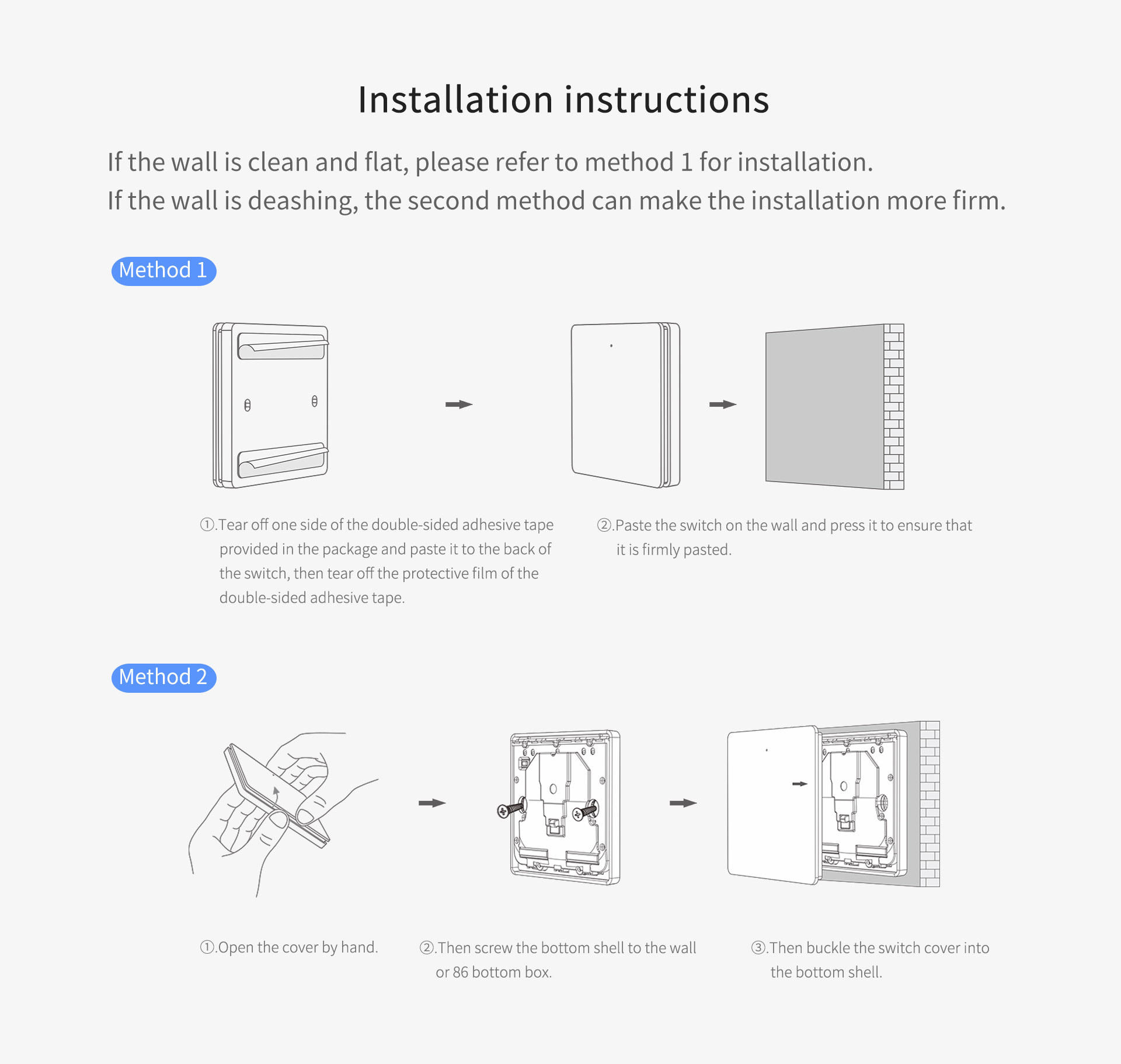 Installation instructions

If the wall is clean and flat, please refer to method 1 for installation.
If the wall is deashing, the second method can make the installation more firm.

Method 1

①.Tear off one side of the double-sided adhesive tape provided in the package and paste it to the back of the switch, then tear off the protective film of the double-sided adhesive tape.

②.Paste the switch on the wall and press it to ensure that it is firmly pasted.

Method 2

①.Open the cover by hand.

②.Then screw the bottom shell to the wall or 86 bottom box.

③.Then buckle the switch cover into the bottom shell.